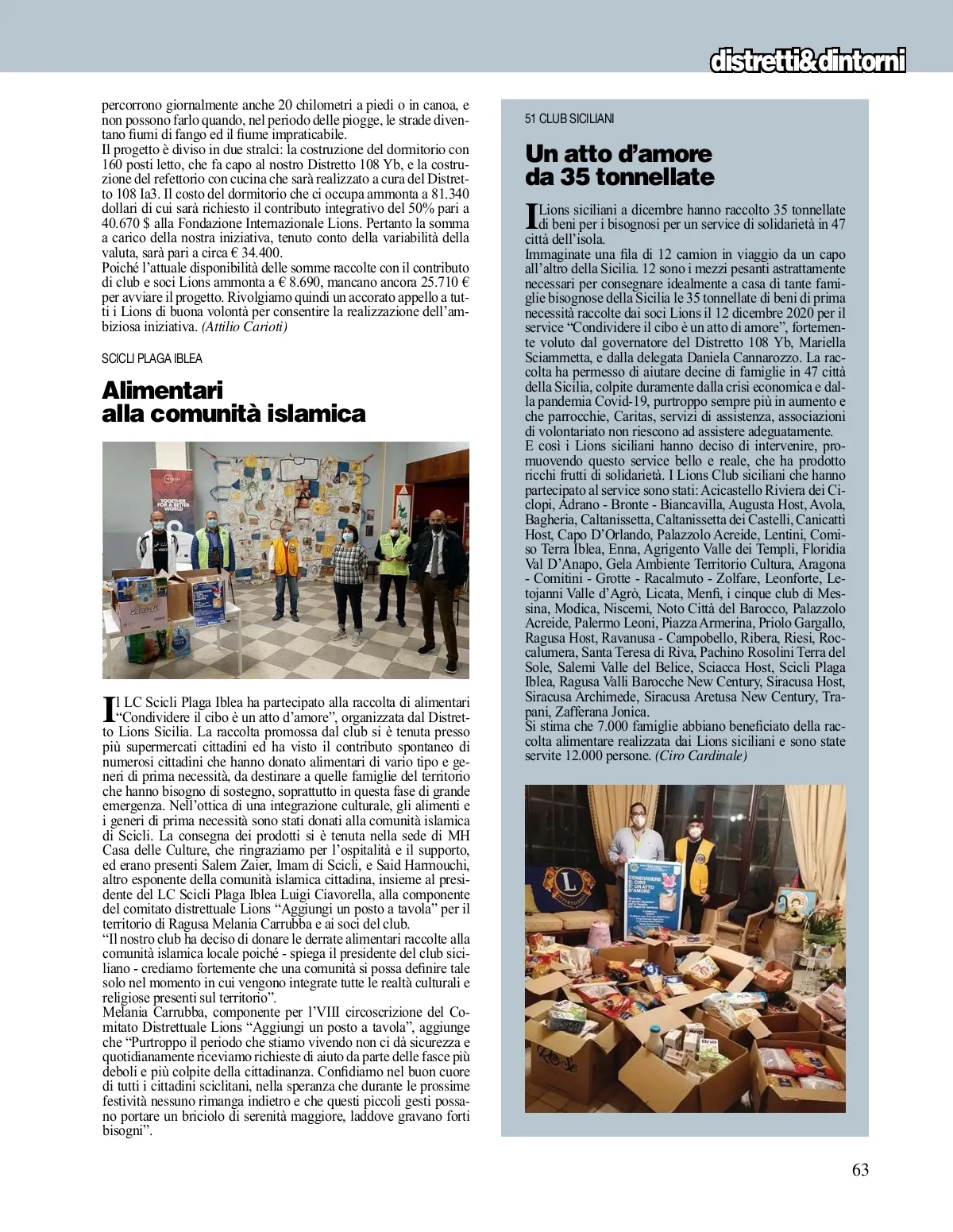 distretti&dintorni

percorrono giornalmente anche 20 chilometri a piedi o in canoa, e non possono farlo quando, nel periodo delle piogge, le strade diventano fiumi di fango ed il fiume impraticabile.
Il progetto è diviso in due stralci: la costruzione del dormitorio con 160 posti letto, che fa capo al nostro Distretto 108 Yb, e la costruzione del refettorio con cucina che sarà realizzato a cura del Distretto 108 Ia3. Il costo del dormitorio che ci occupa ammonta a 81.340 dollari di cui sarà richiesto il contributo integrativo del 50% pari a 40.670 $ alla Fondazione Internazionale Lions. Pertanto la somma a carico della nostra iniziativa, tenuto conto della variabilità della valuta, sarà pari a circa € 34.400.
Poiché l'attuale disponibilità delle somme raccolte con il contributo di club e soci Lions ammonta a € 8.690, mancano ancora 25.710 € per avviare il progetto. Rivolgiamo quindi un accorato appello a tutti i Lions di buona volontà per consentire la realizzazione dell'ambiziosa iniziativa. (Attilio Carioti)

SCICLI PLAGA IBLEA

Alimentari alla comunità islamica

TOGETHER FOR A BETTER WORLD

Il LC Scicli Plaga Iblea ha partecipato alla raccolta di alimentari "Condividere il cibo è un atto d'amore", organizzata dal Distretto Lions Sicilia. La raccolta promossa dal club si è tenuta presso più supermercati cittadini ed ha visto il contributo spontaneo di numerosi cittadini che hanno donato alimentari di vario tipo e generi di prima necessità, da destinare a quelle famiglie del territorio che hanno bisogno di sostegno, soprattutto in questa fase di grande emergenza. Nell'ottica di una integrazione culturale, gli alimenti e i generi di prima necessità sono stati donati alla comunità islamica di Scicli. La consegna dei prodotti si è tenuta nella sede di MH Casa delle Culture, che ringraziamo per l'ospitalità e il supporto, ed erano presenti Salem Zaier, Imam di Scicli, e Said Harmouchi, altro esponente della comunità islamica cittadina, insieme al presidente del LC Scicli Plaga Iblea Luigi Ciavorella, alla componente del comitato distrettuale Lions "Aggiungi un posto a tavola" per il territorio di Ragusa Melania Carrubba e ai soci del club.
"Il nostro club ha deciso di donare le derrate alimentari raccolte alla comunità islamica locale poiché - spiega il presidente del club siciliano - crediamo fortemente che una comunità si possa definire tale solo nel momento in cui vengono integrate tutte le realtà culturali e religiose presenti sul territorio".
Melania Carrubba, componente per l'VIII circoscrizione del Comitato Distrettuale Lions "Aggiungi un posto a tavola", aggiunge che "Purtroppo il periodo che stiamo vivendo non ci dà sicurezza e quotidianamente riceviamo richieste di aiuto da parte delle fasce più deboli e più colpite della cittadinanza. Confidiamo nel buon cuore di tutti i cittadini sciclitani, nella speranza che durante le prossime festività nessuno rimanga indietro e che questi piccoli gesti possano portare un briciolo di serenità maggiore, laddove gravano forti bisogni".

51 CLUB SICILIANI

Un atto d'amore da 35 tonnellate

I Lions siciliani a dicembre hanno raccolto 35 tonnellate di beni per i bisognosi per un service di solidarietà in 47 città dell'isola.
Immaginate una fila di 12 camion in viaggio da un capo all'altro della Sicilia. 12 sono i mezzi pesanti astrattamente necessari per consegnare idealmente a casa di tante famiglie bisognose della Sicilia le 35 tonnellate di beni di prima necessità raccolte dai soci Lions il 12 dicembre 2020 per il service "Condividere il cibo è un atto di amore", fortemente voluto dal governatore del Distretto 108 Yb, Mariella Sciammetta, e dalla delegata Daniela Cannarozzo. La raccolta ha permesso di aiutare decine di famiglie in 47 città della Sicilia, colpite duramente dalla crisi economica e dalla pandemia Covid-19, purtroppo sempre più in aumento e che parrocchie, Caritas, servizi di assistenza, associazioni di volontariato non riescono ad assistere adeguatamente.
E così i Lions siciliani hanno deciso di intervenire, promuovendo questo service bello e reale, che ha prodotto ricchi frutti di solidarietà. I Lions Club siciliani che hanno partecipato al service sono stati: Acicastello Riviera dei Ciclopi, Adrano - Bronte - Biancavilla, Augusta Host, Avola, Bagheria, Caltanissetta, Caltanissetta dei Castelli, Canicattì Host, Capo D'Orlando, Palazzolo Acreide, Lentini, Comiso Terra Iblea, Enna, Agrigento Valle dei Templi, Floridia Val D'Anapo, Gela Ambiente Territorio Cultura, Aragona - Comitini - Grotte - Racalmuto - Zolfare, Leonforte, Letojanni Valle d'Agrò, Licata, Menfi, i cinque club di Messina, Modica, Niscemi, Noto Città del Barocco, Palazzolo Acreide, Palermo Leoni, Piazza Armerina, Priolo Gargallo, Ragusa Host, Ravanusa - Campobello, Ribera, Riesi, Roccalumera, Santa Teresa di Riva, Pachino Rosolini Terra del Sole, Salemi Valle del Belice, Sciacca Host, Scicli Plaga Iblea, Ragusa Valli Barocche New Century, Siracusa Host, Siracusa Archimede, Siracusa Aretusa New Century, Trapani, Zafferana Jonica.
Si stima che 7.000 famiglie abbiano beneficiato della raccolta alimentare realizzata dai Lions siciliani e sono state servite 12.000 persone. (Ciro Cardinale)

CONDIVIDERE IL CIBO È UN ATTO D'AMORE

63